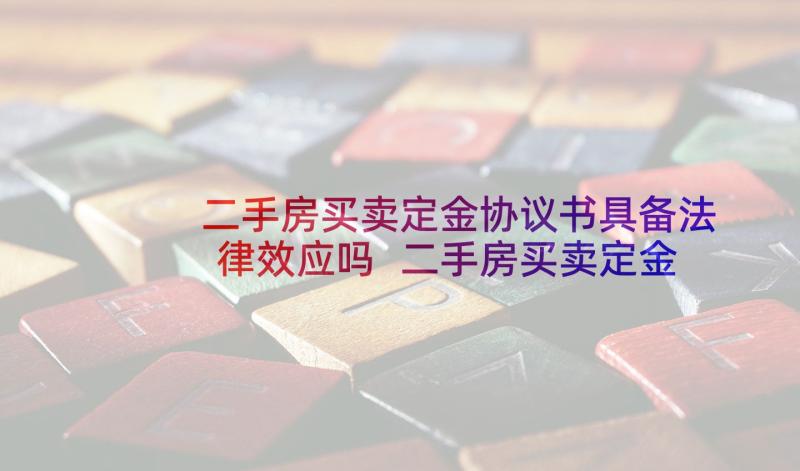 二手房买卖定金协议书具备法律效应吗 二手房买卖定金